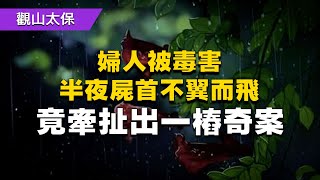 觀山太保

婦人被毒害
半夜屍首不翼而飛
竟牽扯出一樁奇案